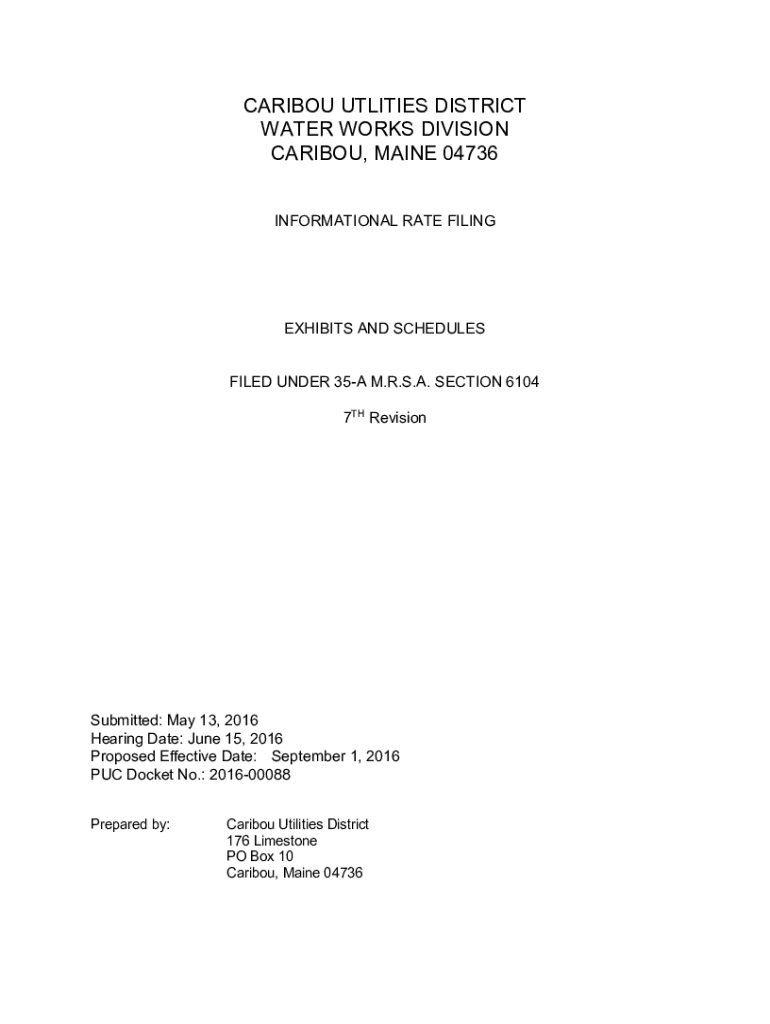 CARIBOU UTLITIES DISTRICT
WATER WORKS DIVISION
CARIBOU, MAINE 04736

INFORMATIONAL RATE FILING

EXHIBITS AND SCHEDULES

FILED UNDER 35-A M.R.S.A. SECTION 6104

7$^{TH}$ Revision

Submitted: May 13, 2016
Hearing Date: June 15, 2016
Proposed Effective Date: September 1, 2016
PUC Docket No.: 2016-00088

Prepared by:

Caribou Utilities District
176 Limestone
PO Box 10
Caribou, Maine 04736